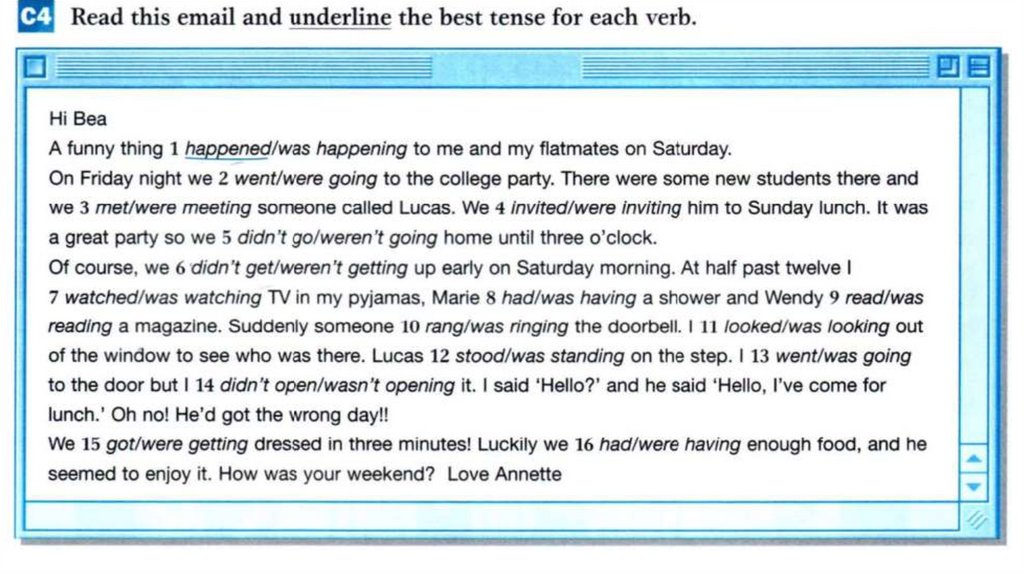 C4 Read this email and underline the best tense for each verb.

Hi Bea
A funny thing 1 happened/was happening to me and my flatmates on Saturday.
On Friday night we 2 went/were going to the college party. There were some new students there and we 3 met/were meeting someone called Lucas. We 4 invited/were inviting him to Sunday lunch. It was a great party so we 5 didn't go/weren't going home until three o'clock.
Of course, we 6 didn't get/weren't getting up early on Saturday morning. At half past twelve I 7 watched/was watching TV in my pyjamas, Marie 8 had/was having a shower and Wendy 9 read/was reading a magazine. Suddenly someone 10 rang/was ringing the doorbell. I 11 looked/was looking out of the window to see who was there. Lucas 12 stood/was standing on the step. I 13 went/was going to the door but I 14 didn't open/wasn't opening it. I said 'Hello?' and he said 'Hello, I've come for lunch.' Oh no! He'd got the wrong day!!
We 15 got/were getting dressed in three minutes! Luckily we 16 had/were having enough food, and he seemed to enjoy it. How was your weekend? Love Annette